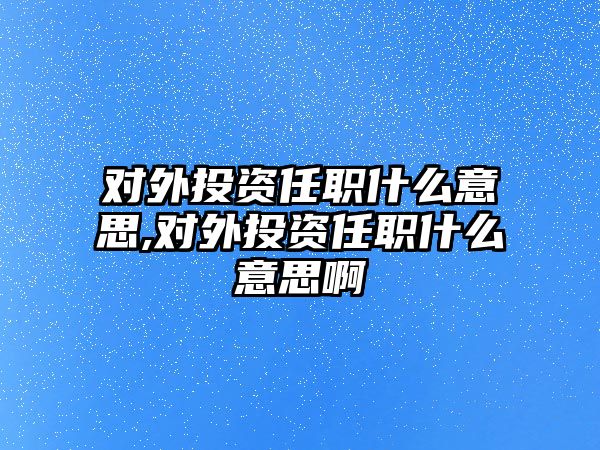 对外投资任职什么意思,对外投资任职什么意思啊